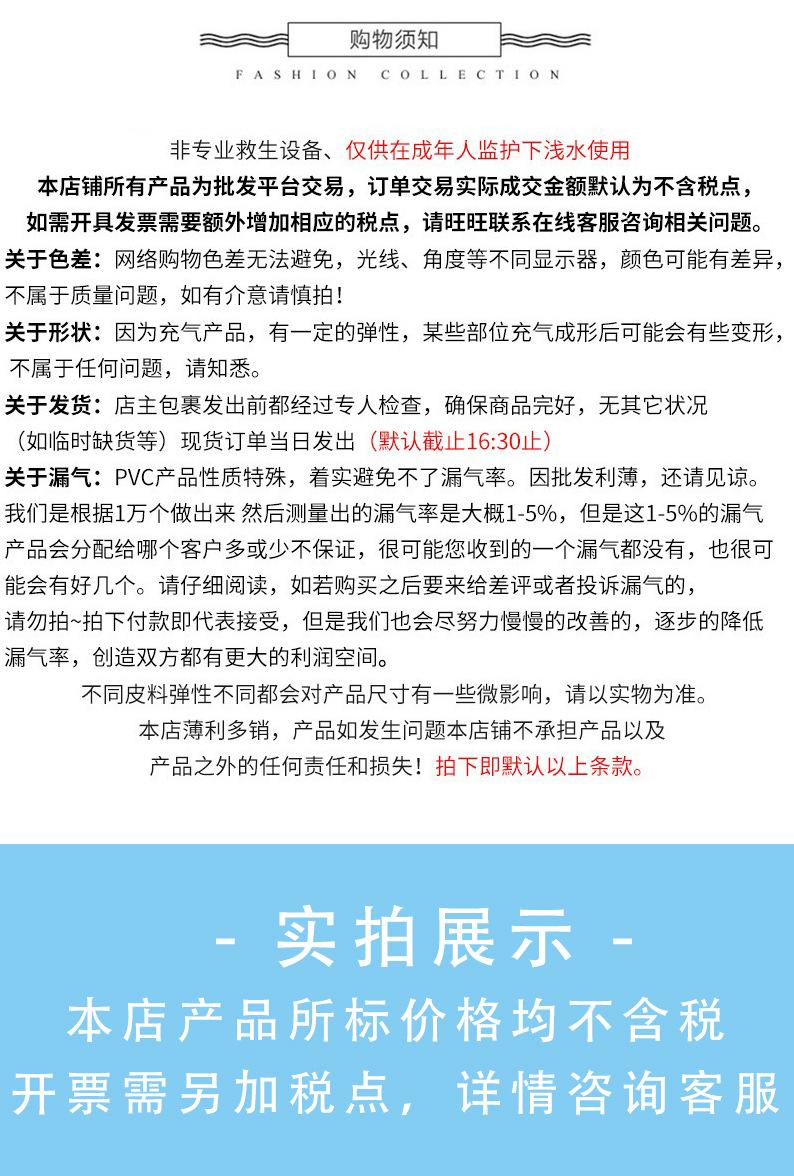 购物须知

FASHION COLLECTION

非专业救生设备、仅供在成年人监护下浅水使用

本店铺所有产品为批发平台交易，订单交易实际成交金额默认为不含税点，

如需开具发票需要额外增加相应的税点，请旺旺联系在线客服咨询相关问题。

关于色差：网络购物色差无法避免，光线、角度等不同显示器，颜色可能有差异，不属于质量问题，如有介意请慎拍！

关于形状：因为充气产品，有一定的弹性，某些部位充气成形后可能会有些变形，不属于任何问题，请知悉。

关于发货：店主包裹发出前都经过专人检查，确保商品完好，无其它状况（如临时缺货等）现货订单当日发出（默认截止16:30止）

关于漏气：PVC产品性质特殊，着实避免不了漏气率。因批发利薄，还请见谅。我们是根据1万个做出来 然后测量出的漏气率是大概1-5%，但是这1-5%的漏气产品会分配给哪个客户多或少不保证，很可能您收到的一个漏气都没有，也很可能会有好几个。请仔细阅读，如若购买之后要来给差评或者投诉漏气的，请勿拍~拍下付款即代表接受，但是我们也会尽努力慢慢的改善的，逐步的降低漏气率，创造双方都有更大的利润空间。

不同皮料弹性不同都会对产品尺寸有一些微影响，请以实物为准。

本店薄利多销，产品如发生问题本店铺不承担产品以及

产品之外的任何责任和损失！拍下即默认以上条款。

- 实拍展示 -

本店产品所标价格均不含税

开票需另加税点，详情咨询客服